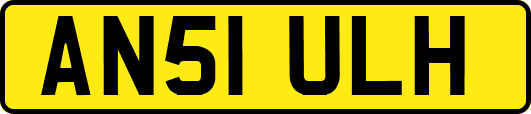 AN51 ULH